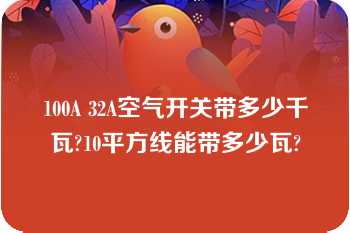 100A 32A空气开关带多少千瓦?10平方线能带多少瓦?